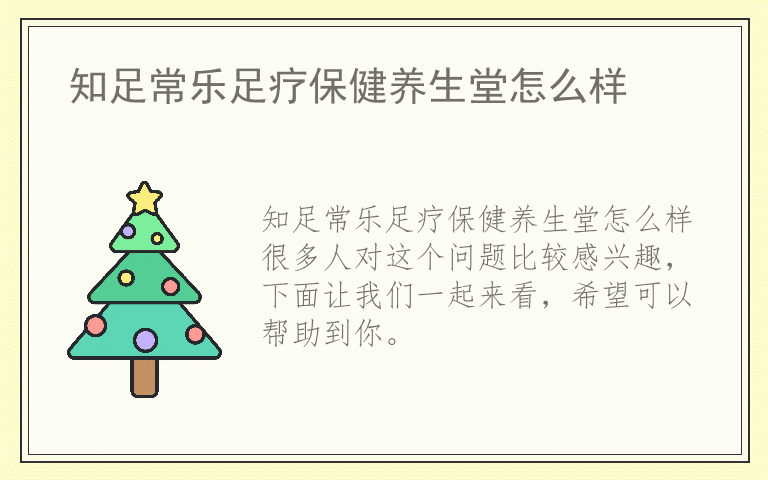 知足常乐足疗保健养生堂怎么样

知足常乐足疗保健养生堂怎么样很多人对这个问题比较感兴趣，下面让我们一起来看，希望可以帮助到你。